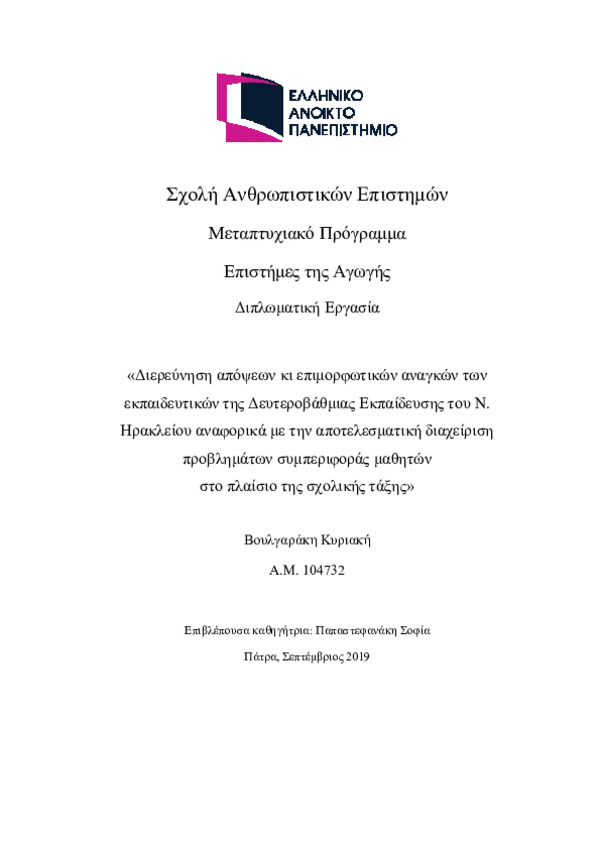 ΕΛΛΗΝΙΚΟ
ΑΝΟΙΚΤΟ
ΠΑΝΕΠΙΣΤΗΜΙΟ

Σχολή Ανθρωπιστικών Επιστημών

Μεταπτυχιακό Πρόγραμμα

Επιστήμες της Αγωγής

Διπλωματική Εργασία

«Διερεύνηση απόψεων κι επιμορφωτικών αναγκών των εκπαιδευτικών της Δευτεροβάθμιας Εκπαίδευσης του Ν. Ηρακλείου αναφορικά με την αποτελεσματική διαχείριση προβλημάτων συμπεριφοράς μαθητών στο πλαίσιο της σχολικής τάξης»

Βουλγαράκη Κυριακή

Α.Μ. 104732

Επιβλέπουσα καθηγήτρια: Παπαστεφανάκη Σοφία

Πάτρα, Σεπτέμβριος 2019